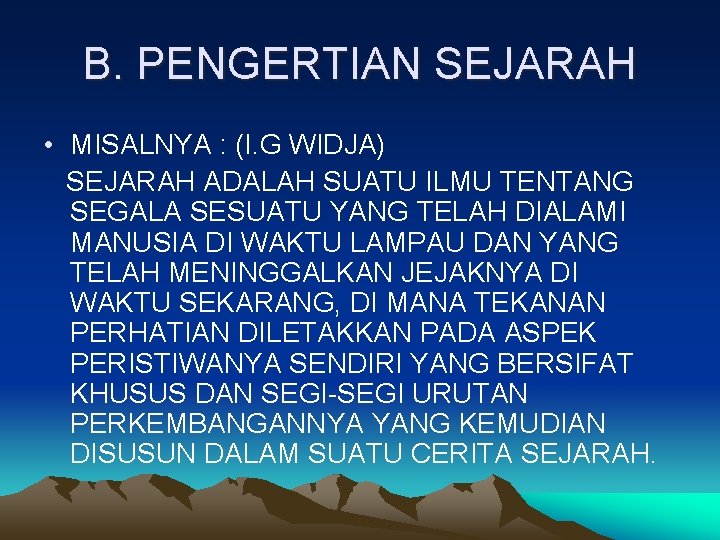 B. PENGERTIAN SEJARAH

• MISALNYA : (I.G WIDJA)

SEJARAH ADALAH SUATU ILMU TENTANG SEGALA SESUATU YANG TELAH DIALAMI MANUSIA DI WAKTU LAMPAU DAN YANG TELAH MENINGGALKAN JEJAKNYA DI WAKTU SEKARANG, DI MANA TEKANAN PERHATIAN DILETAKKAN PADA ASPEK PERISTIWANYA SENDIRI YANG BERSIFAT KHUSUS DAN SEGI-SEGI URUTAN PERKEMBANGANNYA YANG KEMUDIAN DISUSUN DALAM SUATU CERITA SEJARAH.